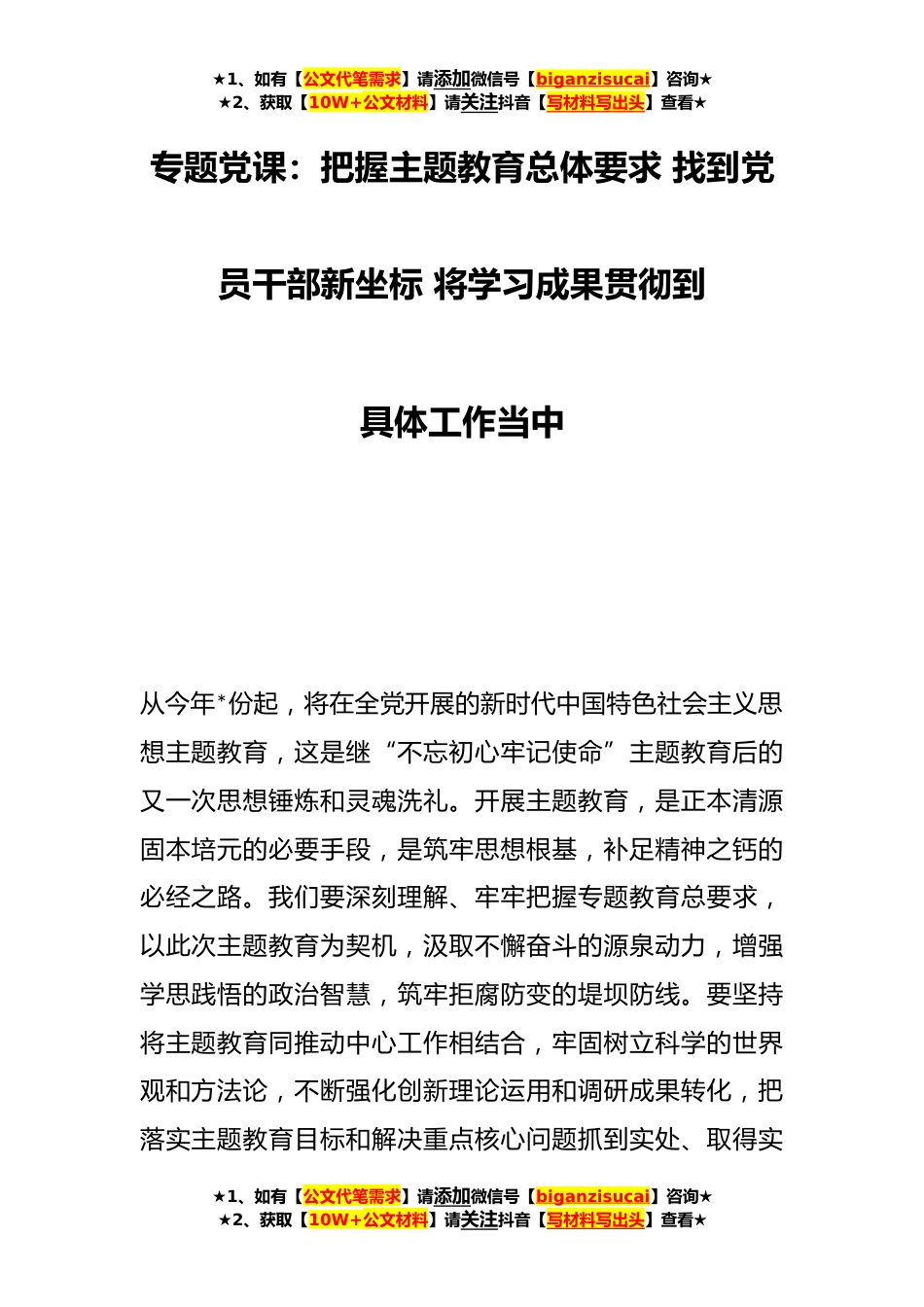 ★1、如有【公文代笔需求】请添加微信号【biganzisucai】咨询★
★2、获取【10W+公文材料】请关注抖音【写材料写出头】查看★

专题党课：把握主题教育总体要求 找到党员干部新坐标 将学习成果贯彻到具体工作当中

从今年*份起，将在全党开展的新时代中国特色社会主义思想主题教育，这是继“不忘初心牢记使命”主题教育后的又一次思想锤炼和灵魂洗礼。开展主题教育，是正本清源固本培元的必要手段，是筑牢思想根基，补足精神之钙的必经之路。我们要深刻理解、牢牢把握专题教育总要求，以此次主题教育为契机，汲取不懈奋斗的源泉动力，增强学思践悟的政治智慧，筑牢拒腐防变的堤坝防线。要坚持将主题教育同推动中心工作相结合，牢固树立科学的世界观和方法论，不断强化创新理论运用和调研成果转化，把落实主题教育目标和解决重点核心问题抓到实处、取得实

★1、如有【公文代笔需求】请添加微信号【biganzisucai】咨询★
★2、获取【10W+公文材料】请关注抖音【写材料写出头】查看★